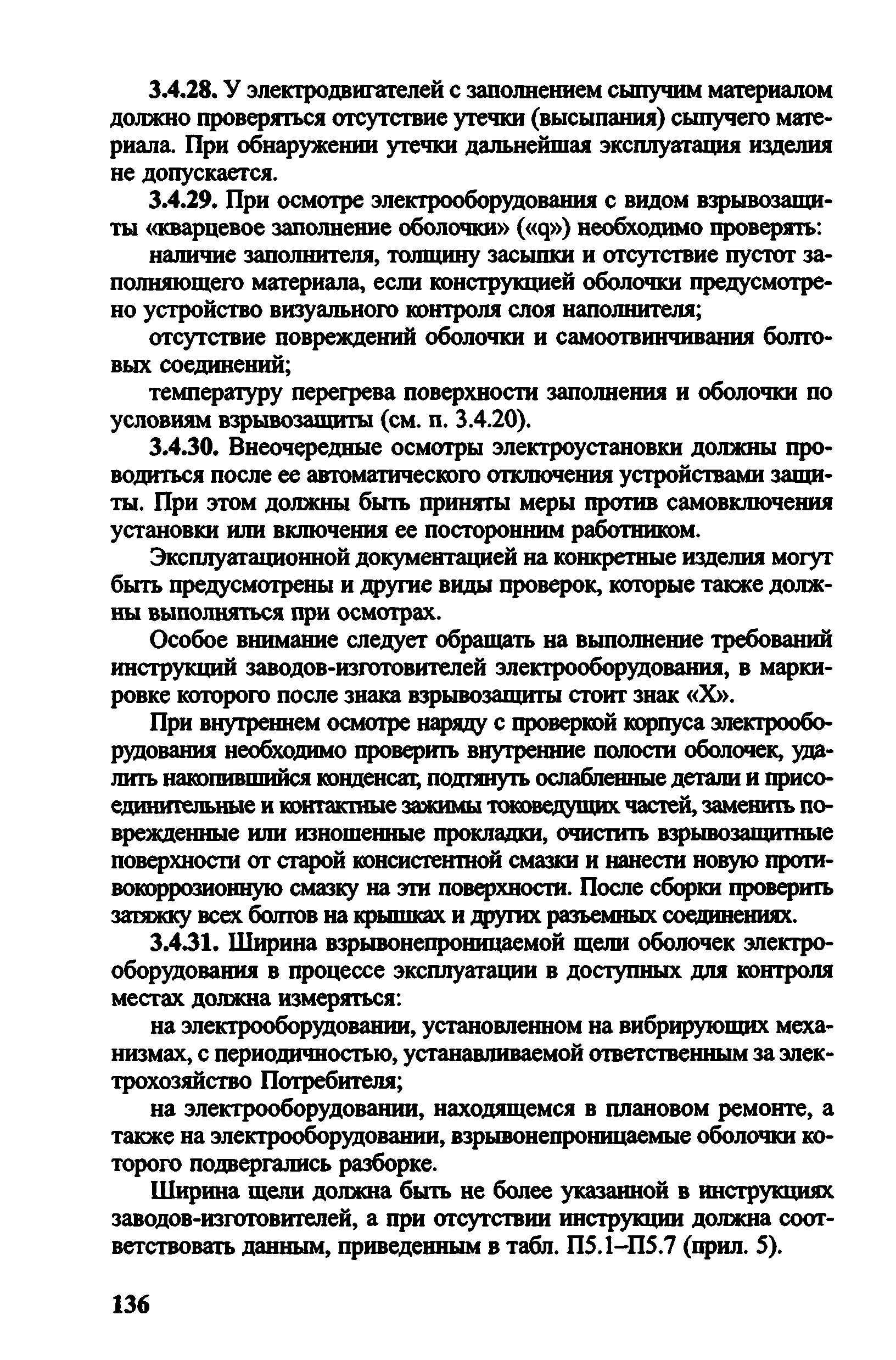 3.4.28. У электродвигателей с заполнением сыпучим материалом должно проверяться отсутствие утечки (высыпания) сыпучего материала. При обнаружении утечки дальнейшая эксплуатация изделия не допускается.

3.4.29. При осмотре электрооборудования с видом взрывозащиты «кварцевое заполнение оболочки» («q») необходимо проверять:

наличие заполнителя, толщину засыпки и отсутствие пустот заполняющего материала, если конструкцией оболочки предусмотрено устройство визуального контроля слоя наполнителя;

отсутствие повреждений оболочки и самоотвинчивания болтовых соединений;

температуру перегрева поверхности заполнения и оболочки по условиям взрывозащиты (см. п. 3.4.20).

3.4.30. Внеочередные осмотры электроустановки должны проводиться после ее автоматического отключения устройствами защиты. При этом должны быть приняты меры против самовключения установки или включения ее посторонним работником.

Эксплуатационной документацией на конкретные изделия могут быть предусмотрены и другие виды проверок, которые также должны выполняться при осмотрах.

Особое внимание следует обращать на выполнение требований инструкций заводов-изготовителей электрооборудования, в маркировке которого после знака взрывозащиты стоит знак «X».

При внутреннем осмотре наряду с проверкой корпуса электрооборудования необходимо проверить внутренние полости оболочек, удалить накопившийся конденсат, подтянуть ослабленные детали и присоединительные и контактные зажимы токоведущих частей, заменить поврежденные или изношенные прокладки, очистить взрывозащитные поверхности от старой консистентной смазки и нанести новую противокоррозионную смазку на эти поверхности. После сборки проверить затяжку всех болтов на крышках и других разъемных соединениях.

3.4.31. Ширина взрывонепроницаемой щели оболочек электрооборудования в процессе эксплуатации в доступных для контроля местах должна измеряться:

на электрооборудовании, установленном на вибрирующих механизмах, с периодичностью, устанавливаемой ответственным за электрохозяйство Потребителя;

на электрооборудовании, находящемся в плановом ремонте, а также на электрооборудовании, взрывонепроницаемые оболочки которого подвергались разборке.

Ширина щели должна быть не более указанной в инструкциях заводов-изготовителей, а при отсутствии инструкции должна соответствовать данным, приведенным в табл. П5.1–П5.7 (прил. 5).

136